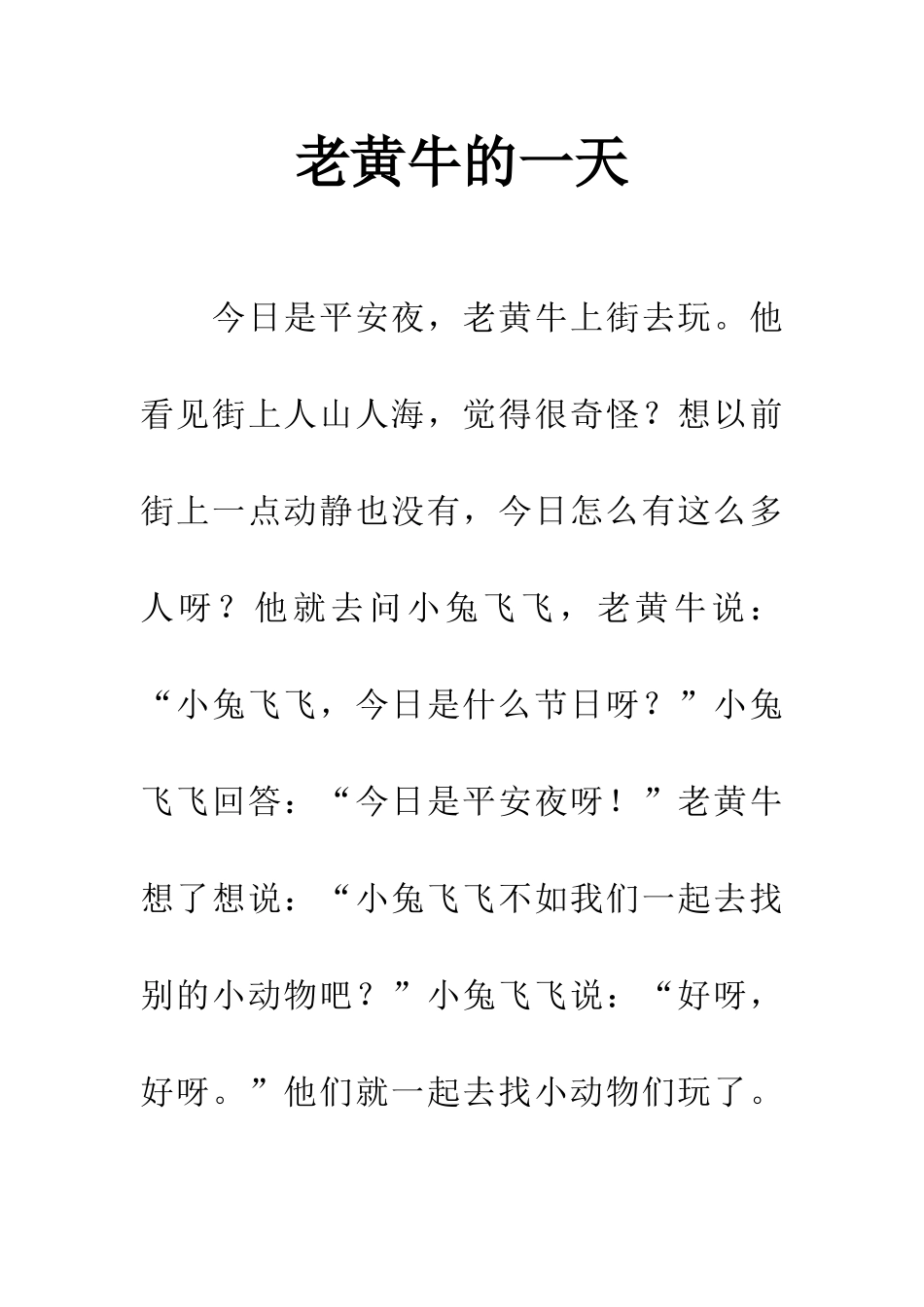 老黄牛的一天

今日是平安夜，老黄牛上街去玩。他看见街上人山人海，觉得很奇怪？想以前街上一点动静也没有，今日怎么有这么多人呀？他就去问小兔飞飞，老黄牛说：“小兔飞飞，今日是什么节日呀？”小兔飞飞回答：“今日是平安夜呀！”老黄牛想了想说：“小兔飞飞不如我们一起去找别的小动物吧？”小兔飞飞说：“好呀，好呀。”他们就一起去找小动物们玩了。